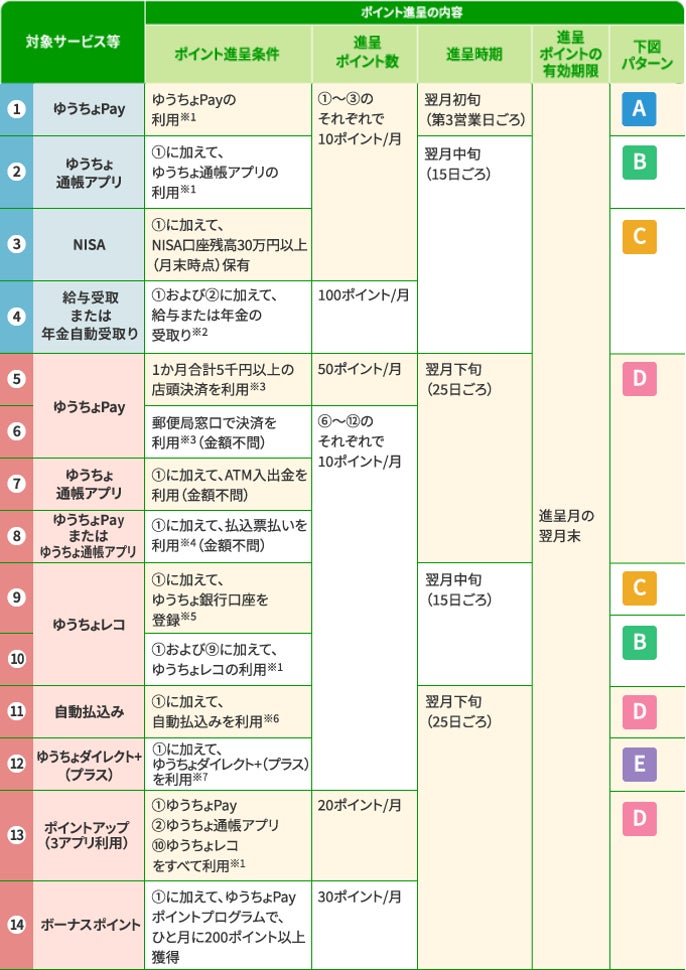 | 対象サービス等 | | ポイント進呈の内容 | | | | |
|---|---|---|---|---|---|---|
| | | ポイント進呈条件 | 進呈ポイント数 | 進呈時期 | 進呈ポイントの有効期限 | 下図パターン |
| 1 | ゆうちょPay | ゆうちょPayの利用※1 | ①～③のそれぞれで10ポイント/月 | 翌月初旬（第3営業日ごろ） | 進呈月の翌月末 | A |
| 2 | ゆうちょ通帳アプリ | ①に加えて、ゆうちょ通帳アプリの利用※1 | | 翌月中旬（15日ごろ） | | B |
| 3 | NISA | ①に加えて、NISA口座残高30万円以上（月末時点）保有 | | | | C |
| 4 | 給与受取または年金自動受取り | ①および②に加えて、給与または年金の受取り※2 | 100ポイント/月 | | | |
| 5 | ゆうちょPay | 1か月合計5千円以上の店頭決済を利用※3 | 50ポイント/月 | 翌月下旬（25日ごろ） | | D |
| 6 | | 郵便局窓口で決済を利用※3（金額不問） | ⑥～⑫のそれぞれで10ポイント/月 | | | |
| 7 | ゆうちょ通帳アプリ | ①に加えて、ATM入出金を利用（金額不問） | | | | |
| 8 | ゆうちょPayまたはゆうちょ通帳アプリ | ①に加えて、払込票払いを利用※4（金額不問） | | | | |
| 9 | ゆうちょレコ | ①に加えて、ゆうちょ銀行口座を登録※5 | | 翌月中旬（15日ごろ） | | C |
| 10 | | ①および⑨に加えて、ゆうちょレコの利用※1 | | | | B |
| 11 | 自動払込み | ①に加えて、自動払込みを利用※6 | | 翌月下旬（25日ごろ） | | D |
| 12 | ゆうちょダイレクト+（プラス） | ①に加えて、ゆうちょダイレクト+（プラス）を利用※7 | | | | E |
| 13 | ポイントアップ（3アプリ利用） | ①ゆうちょPay ②ゆうちょ通帳アプリ ⑩ゆうちょレコ をすべて利用※1 | 20ポイント/月 | | | D |
| 14 | ボーナスポイント | ①に加えて、ゆうちょPayポイントプログラムで、ひと月に200ポイント以上獲得 | 30ポイント/月 | | | |